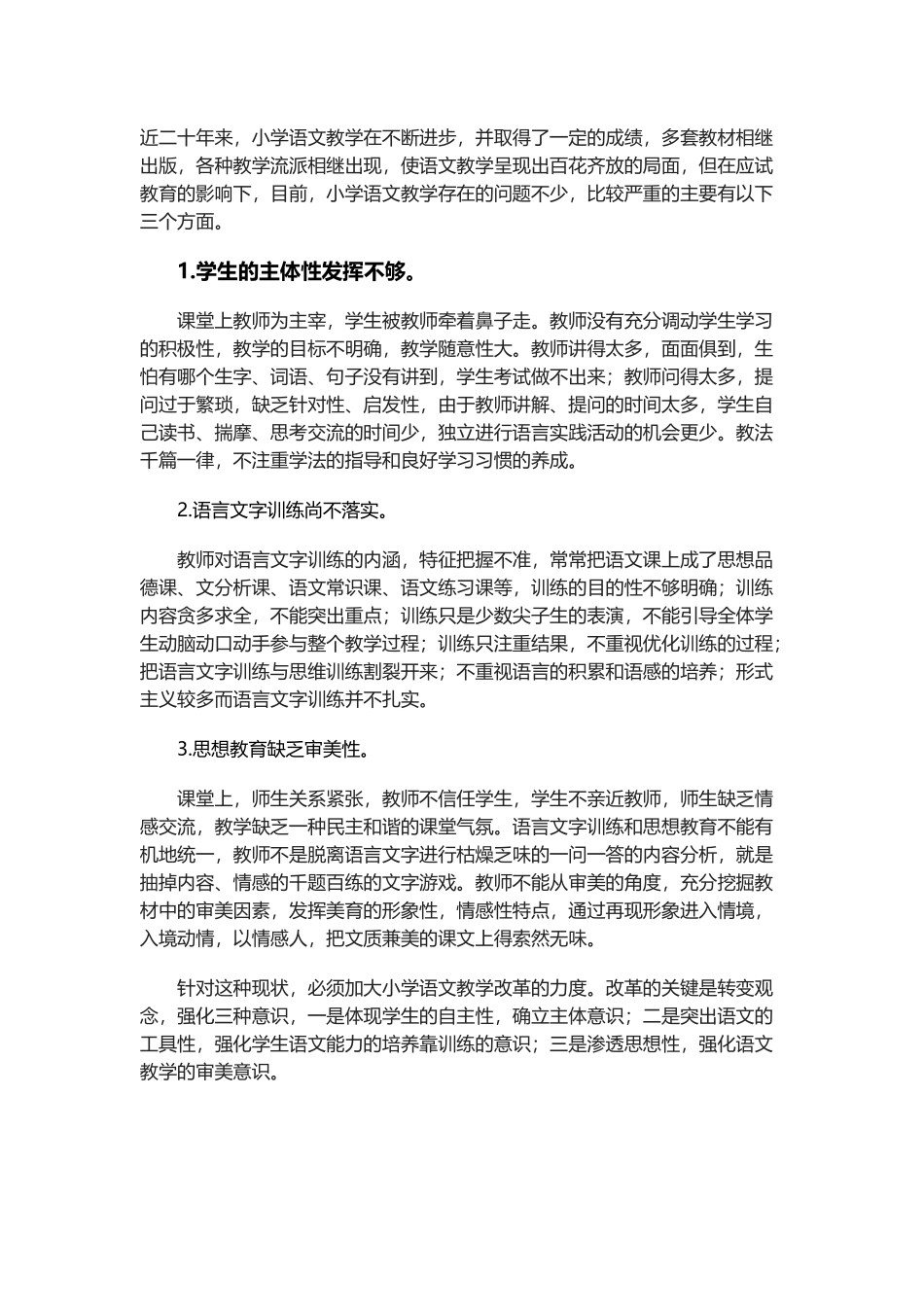 近二十年来，小学语文教学在不断进步，并取得了一定的成绩，多套教材相继出版，各种教学流派相继出现，使语文教学呈现出百花齐放的局面，但在应试教育的影响下，目前，小学语文教学存在的问题不少，比较严重的主要有以下三个方面。

1.学生的主体性发挥不够。

课堂上教师为主宰，学生被教师牵着鼻子走。教师没有充分调动学生学习的积极性，教学的目标不明确，教学随意性大。教师讲得太多，面面俱到，生怕有哪个生字、词语、句子没有讲到，学生考试做不出来；教师问得太多，提问过于繁琐，缺乏针对性、启发性，由于教师讲解、提问的时间太多，学生自己读书、揣摩、思考交流的时间少，独立进行语言实践活动的机会更少。教法千篇一律，不注重学法的指导和良好学习习惯的养成。

2.语言文字训练尚不落实。

教师对语言文字训练的内涵，特征把握不准，常常把语文课上成了思想品德课、文分析课、语文常识课、语文练习课等，训练的目的性不够明确；训练内容贪多求全，不能突出重点；训练只是少数尖子生的表演，不能引导全体学生动脑动口动手参与整个教学过程；训练只注重结果，不重视优化训练的过程；把语言文字训练与思维训练割裂开来；不重视语言的积累和语感的培养；形式主义较多而语言文字训练并不扎实。

3.思想教育缺乏审美性。

课堂上，师生关系紧张，教师不信任学生，学生不亲近教师，师生缺乏情感交流，教学缺乏一种民主和谐的课堂气氛。语言文字训练和思想教育不能有机地统一，教师不是脱离语言文字进行枯燥乏味的一问一答的内容分析，就是抽掉内容、情感的千题百练的文字游戏。教师不能从审美的角度，充分挖掘教材中的审美因素，发挥美育的形象性，情感性特点，通过再现形象进入情境，入境动情，以情感人，把文质兼美的课文上得索然无味。

针对这种现状，必须加大小学语文教学改革的力度。改革的关键是转变观念，强化三种意识，一是体现学生的自主性，确立主体意识；二是突出语文的工具性，强化学生语文能力的培养靠训练的意识；三是渗透思想性，强化语文教学的审美意识。